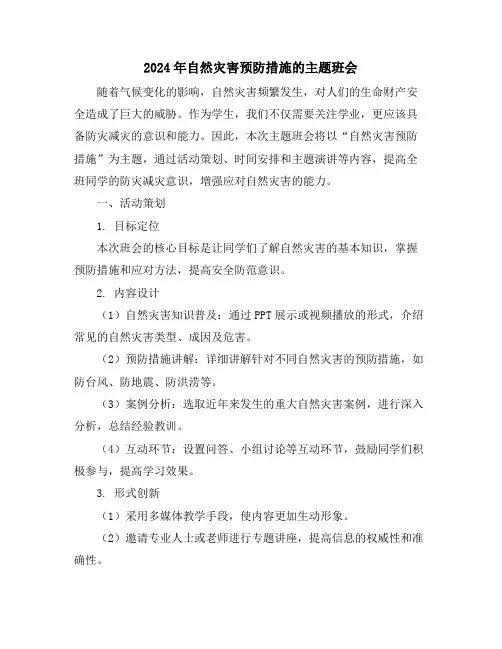 2024年自然灾害预防措施的主题班会

随着气候变化的影响，自然灾害频繁发生，对人们的生命财产安全造成了巨大的威胁。作为学生，我们不仅需要关注学业，更应该具备防灾减灾的意识和能力。因此，本次主题班会将以“自然灾害预防措施”为主题，通过活动策划、时间安排和主题演讲等内容，提高全班同学的防灾减灾意识，增强应对自然灾害的能力。

一、活动策划

1. 目标定位

本次班会的核心目标是让同学们了解自然灾害的基本知识，掌握预防措施和应对方法，提高安全防范意识。

2. 内容设计

（1）自然灾害知识普及：通过PPT展示或视频播放的形式，介绍常见的自然灾害类型、成因及危害。

（2）预防措施讲解：详细讲解针对不同自然灾害的预防措施，如防台风、防地震、防洪涝等。

（3）案例分析：选取近年来发生的重大自然灾害案例，进行深入分析，总结经验教训。

（4）互动环节：设置问答、小组讨论等互动环节，鼓励同学们积极参与，提高学习效果。

3. 形式创新

（1）采用多媒体教学手段，使内容更加生动形象。

（2）邀请专业人士或老师进行专题讲座，提高信息的权威性和准确性。